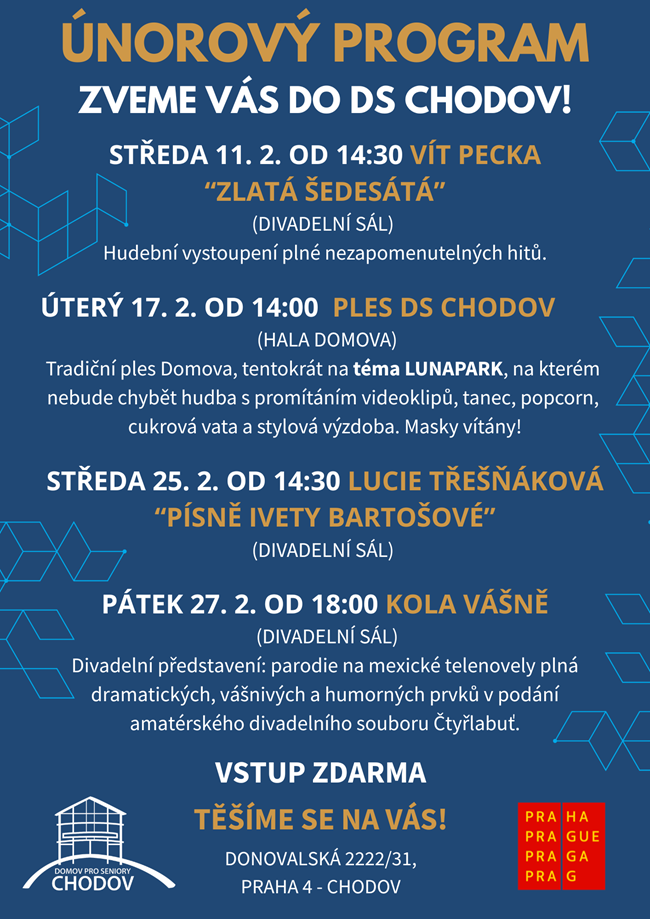 ÚNOROVÝ PROGRAM
ZVEME VÁS DO DS CHODOV!

STŘEDA 11. 2. OD 14:30 VÍT PECKA
“ZLATÁ ŠEDESÁTÁ”
(DIVADELNÍ SÁL)
Hudební vystoupení plné nezapomenutelných hitů.

ÚTERÝ 17. 2. OD 14:00 PLES DS CHODOV
(HALA DOMOVA)
Tradiční ples Domova, tentokrát na téma LUNAPARK, na kterém nebude chybět hudba s promítáním videoklipů, tanec, popcorn, cukrová vata a stylová výzdoba. Masky vítány!

STŘEDA 25. 2. OD 14:30 LUCIE TŘEŠŇÁKOVÁ
“PÍSNĚ IVETY BARTOŠOVÉ”
(DIVADELNÍ SÁL)

PÁTEK 27. 2. OD 18:00 KOLA VÁŠNĚ
(DIVADELNÍ SÁL)
Divadelní představení: parodie na mexické telenovely plná dramatických, vášnivých a humorných prvků v podání amatérského divadelního souboru Čtyřlabuť.

VSTUP ZDARMA
TĚŠÍME SE NA VÁS!
DONOVALSKÁ 2222/31,
PRAHA 4 - CHODOV

DOMOV PRO SENIORY
CHODOV

PRA HA
PRA GUE
PRA GA
PRA G